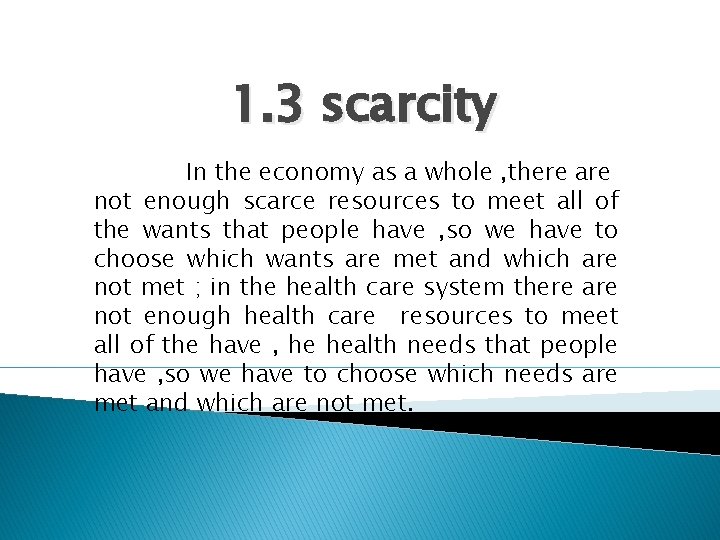 1.3 scarcity

In the economy as a whole ,there are not enough scarce resources to meet all of the wants that people have ,so we have to choose which wants are met and which are not met ; in the health care system there are not enough health care resources to meet all of the have , he health needs that people have ,so we have to choose which needs are met and which are not met.